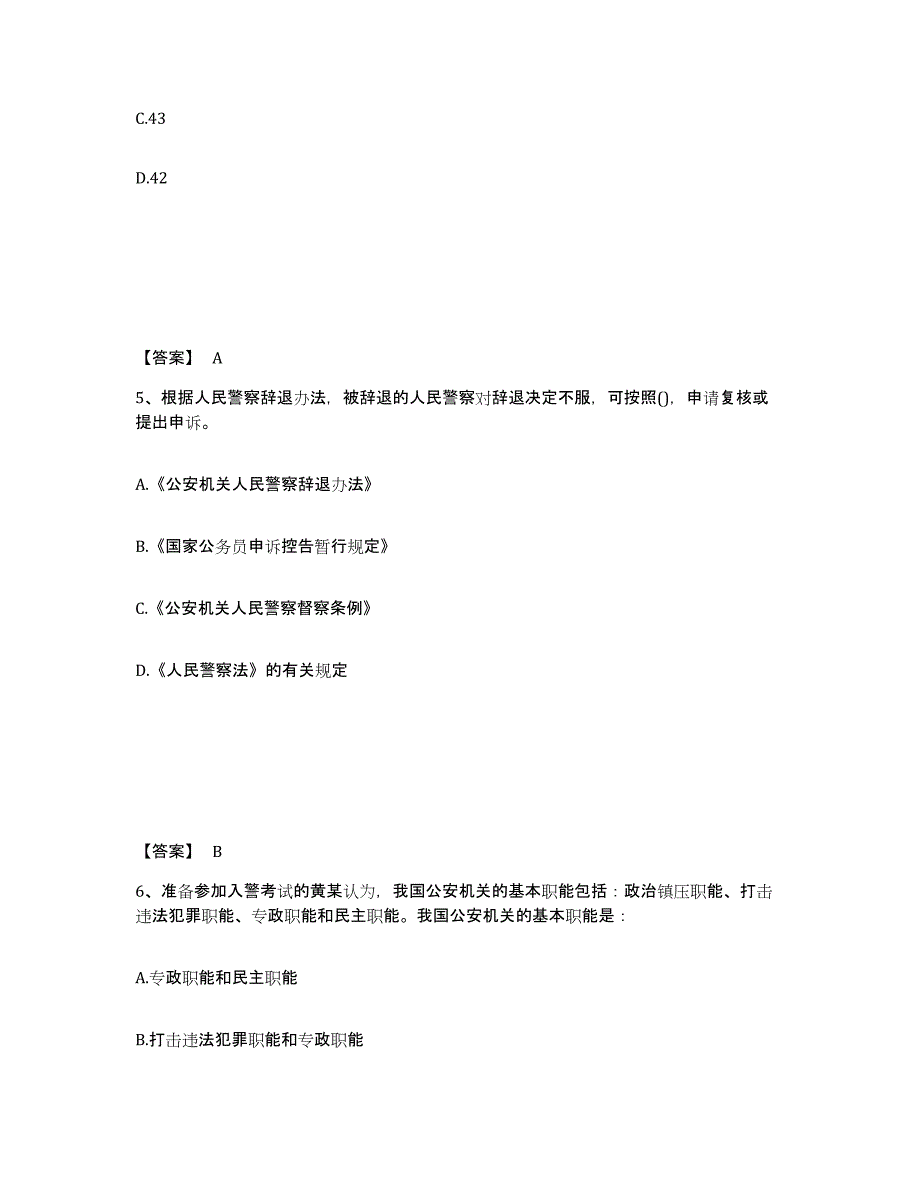 C.43

D.42

【答案】 A

5、根据人民警察辞退办法，被辞退的人民警察对辞退决定不服，可按照()，申请复核或提出申诉。

A.《公安机关人民警察辞退办法》

B.《国家公务员申诉控告暂行规定》

C.《公安机关人民警察督察条例》

D.《人民警察法》的有关规定

【答案】 B

6、准备参加入警考试的黄某认为，我国公安机关的基本职能包括：政治镇压职能、打击违法犯罪职能、专政职能和民主职能。我国公安机关的基本职能是：

A.专政职能和民主职能

B.打击违法犯罪职能和专政职能